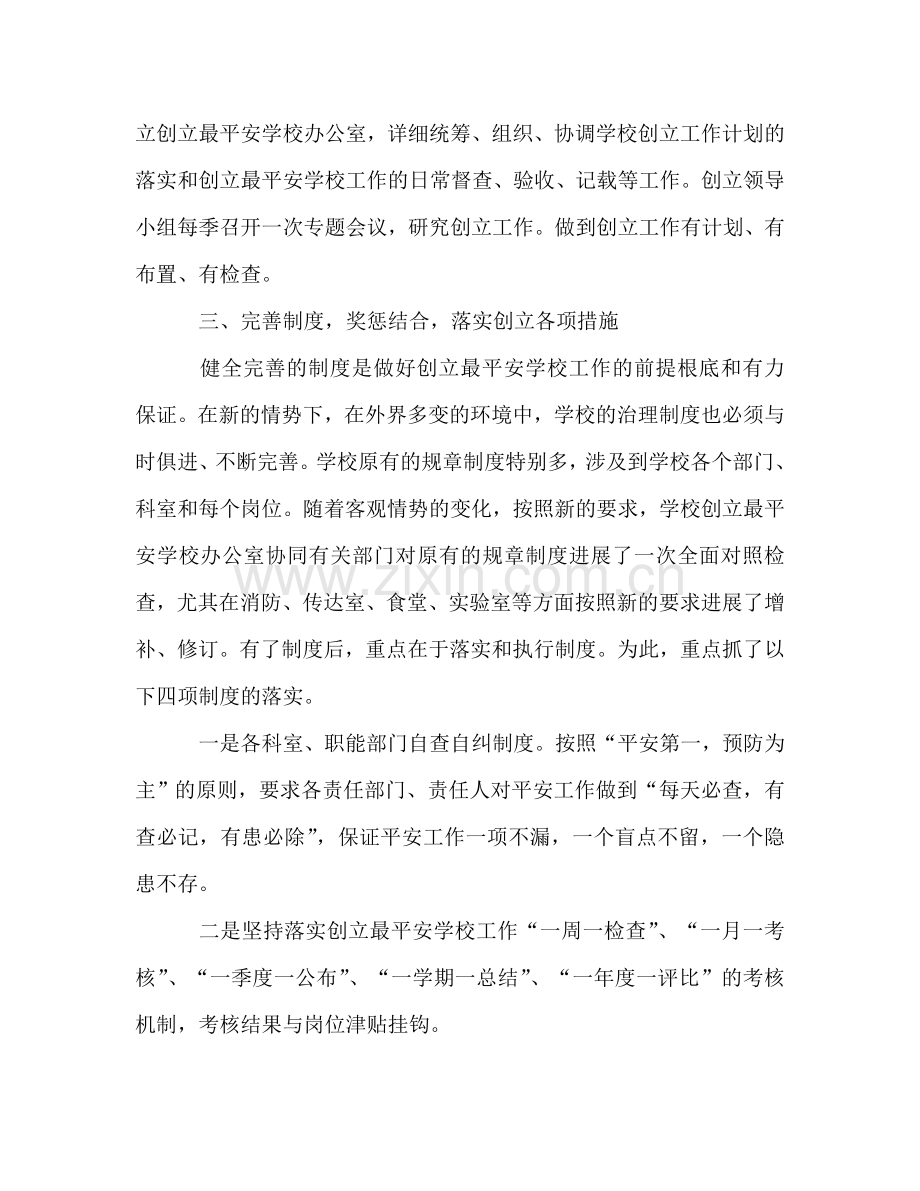 立创立最平安学校办公室，详细统筹、组织、协调学校创立工作计划的落实和创立最平安学校工作的日常督查、验收、记载等工作。创立领导小组每季召开一次专题会议，研究创立工作。做到创立工作有计划、有布置、有检查。

三、完善制度，奖惩结合，落实创立各项措施

健全完善的制度是做好创立最平安学校工作的前提根底和有力保证。在新的情势下，在外界多变的环境中，学校的治理制度也必须与时俱进、不断完善。学校原有的规章制度特别多，涉及到学校各个部门、科室和每个岗位。随着客观情势的变化，按照新的要求，学校创立最平安学校办公室协同有关部门对原有的规章制度进展了一次全面对照检查，尤其在消防、传达室、食堂、实验室等方面按照新的要求进展了增补、修订。有了制度后，重点在于落实和执行制度。为此，重点抓了以下四项制度的落实。

一是各科室、职能部门自查自纠制度。按照“平安第一，预防为主”的原则，要求各责任部门、责任人对平安工作做到“每天必查，有查必记，有患必除”，保证平安工作一项不漏，一个盲点不留，一个隐患不存。

二是坚持落实创立最平安学校工作“一周一检查”、“一月一考核”、“一季度一公布”、“一学期一总结”、“一年度一评比”的考核机制，考核结果与岗位津贴挂钩。

www.zixin.com.cn